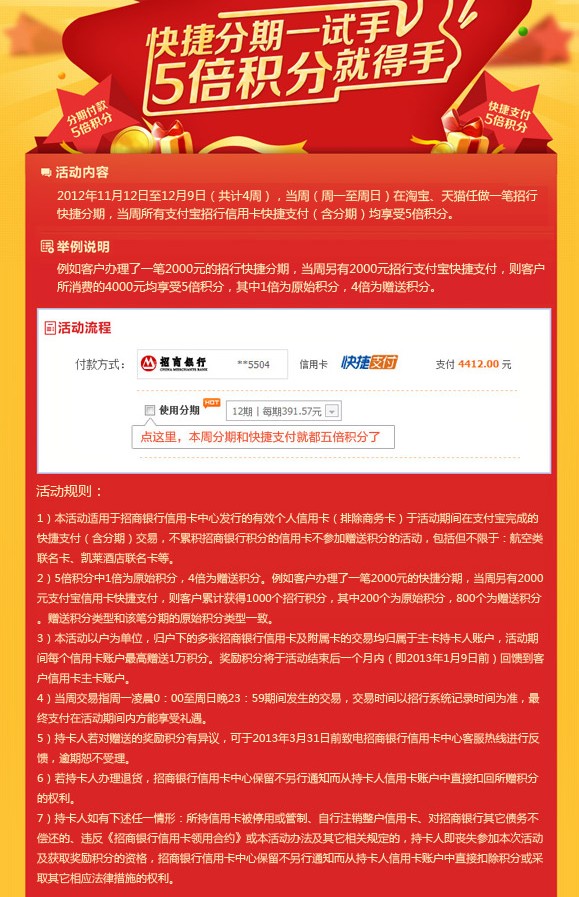 快捷分期一试手
5倍积分就得手

分期付款
5倍积分

快捷支付
5倍积分

活动内容

2012年11月12日至12月9日（共计4周），当周（周一至周日）在淘宝、天猫任做一笔招行快捷分期，当周所有支付宝招行信用卡快捷支付（含分期）均享受5倍积分。

举例说明

例如客户办理了一笔2000元的招行快捷分期，当周另有2000元招行支付宝快捷支付，则客户所消费的4000元均享受5倍积分，其中1倍为原始积分，4倍为赠送积分。

活动流程

付款方式： 招商银行 CHINA MERCHANTS BANK **5504 信用卡 快捷支付 支付 4412.00 元

使用分期 HOT 12期 | 每期391.57元

点这里，本周分期和快捷支付就都五倍积分了

活动规则：

1）本活动适用于招商银行信用卡中心发行的有效个人信用卡（排除商务卡）于活动期间在支付宝完成的快捷支付（含分期）交易，不累积招商银行积分的信用卡不参加赠送积分的活动，包括但不限于：航空类联名卡、凯莱酒店联名卡等。

2）5倍积分中1倍为原始积分，4倍为赠送积分。例如客户办理了一笔2000元的快捷分期，当周另有2000元支付宝信用卡快捷支付，则客户累计获得1000个招行积分，其中200个为原始积分，800个为赠送积分。赠送积分类型和该笔分期的原始积分类型一致。

3）本活动以户为单位，归户下的多张招商银行信用卡及附属卡的交易均归属于主卡持卡人账户，活动期间每个信用卡账户最高赠送1万积分。奖励积分将于活动结束后一个月内（即2013年1月9日前）回馈到客户信用卡主卡账户。

4）当周交易指周一凌晨0：00至周日晚23：59期间发生的交易，交易时间以招行系统记录时间为准，最终支付在活动期间内方能享受礼遇。

5）持卡人若对赠送的奖励积分有异议，可于2013年3月31日前致电招商银行信用卡中心客服热线进行反馈，逾期恕不受理。

6）若持卡人办理退货，招商银行信用卡中心保留不另行通知而从持卡人信用卡账户中直接扣回所赠积分的权利。

7）持卡人如有下述任一情形：所持信用卡被停用或管制、自行注销整户信用卡、对招商银行其它债务不偿还的、违反《招商银行信用卡领用合约》或本活动办法及其它相关规定的，持卡人即丧失参加本次活动及获取奖励积分的资格，招商银行信用卡中心保留不另行通知而从持卡人信用卡账户中直接扣除积分或采取其它相应法律措施的权利。